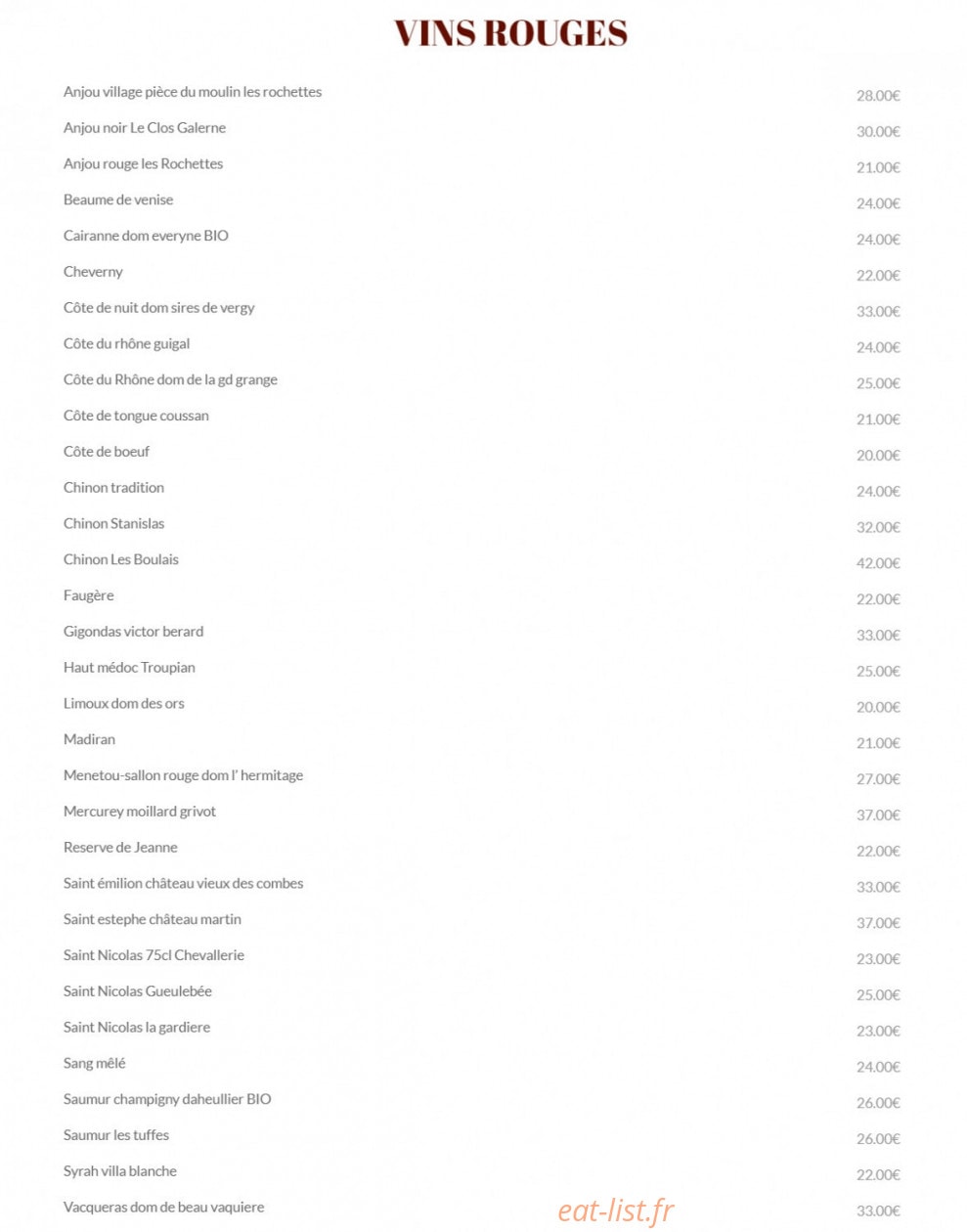 VINS ROUGES

Anjou village pièce du moulin les rochettes 28.00€
Anjou noir Le Clos Galerne 30.00€
Anjou rouge les Rochettes 21.00€
Beaume de venise 24.00€
Cairanne dom everyne BIO 24.00€
Cheverny 22.00€
Côte de nuit dom sires de vergy 33.00€
Côte du rhône guigal 24.00€
Côte du Rhône dom de la gd grange 25.00€
Côte de tongue coussan 21.00€
Côte de boeuf 20.00€
Chinon tradition 24.00€
Chinon Stanislas 32.00€
Chinon Les Boulais 42.00€
Faugère 22.00€
Gigondas victor berard 33.00€
Haut médoc Troupian 25.00€
Limoux dom des ors 20.00€
Madiran 21.00€
Menetou-sallon rouge dom l' hermitage 27.00€
Mercurey moillard grivot 37.00€
Reserve de Jeanne 22.00€
Saint émilion château vieux des combes 33.00€
Saint estephe château martin 37.00€
Saint Nicolas 75cl Chevallerie 23.00€
Saint Nicolas Gueulebée 25.00€
Saint Nicolas la gardiere 23.00€
Sang mêlé 24.00€
Saumur champigny daheullier BIO 26.00€
Saumur les tuffes 26.00€
Syrah villa blanche 22.00€
Vacqueras dom de beau vaquiere 33.00€

eat-list.fr